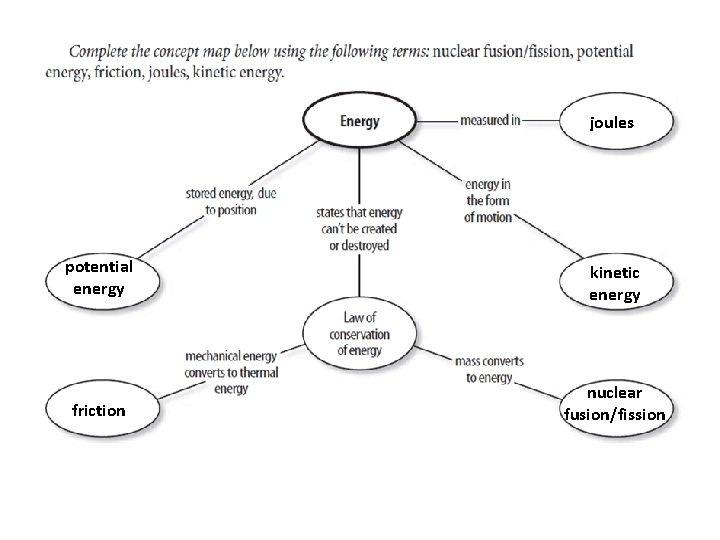 Complete the concept map below using the following terms: nuclear fusion/fission, potential energy, friction, joules, kinetic energy.

Energy

measured in

joules

stored energy, due to position

states that energy can't be created or destroyed

energy in the form of motion

potential energy

kinetic energy

Law of conservation of energy

mechanical energy converts to thermal energy

mass converts to energy

friction

nuclear fusion/fission